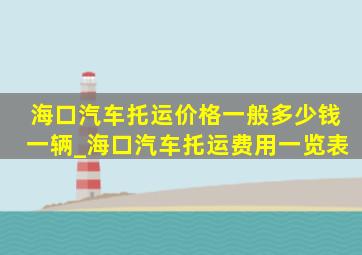 海口汽车托运价格一般多少钱一辆_海口汽车托运费用一览表